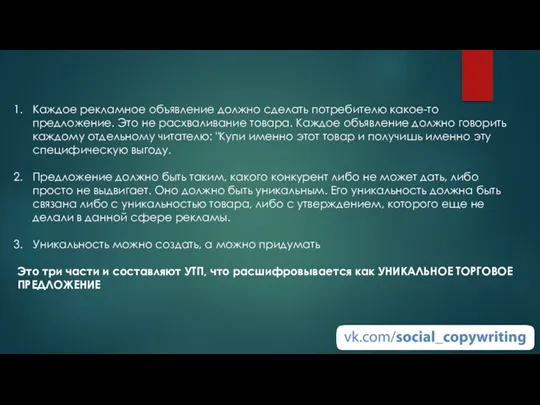 1. Каждое рекламное объявление должно сделать потребителю какое-то предложение. Это не расхваливание товара. Каждое объявление должно говорить каждому отдельному читателю: "Купи именно этот товар и получишь именно эту специфическую выгоду.

2. Предложение должно быть таким, какого конкурент либо не может дать, либо просто не выдвигает. Оно должно быть уникальным. Его уникальность должна быть связана либо с уникальностью товара, либо с утверждением, которого еще не делали в данной сфере рекламы.

3. Уникальность можно создать, а можно придумать

Это три части и составляют УТП, что расшифровывается как УНИКАЛЬНОЕ ТОРГОВОЕ ПРЕДЛОЖЕНИЕ

vk.com/social_copywriting